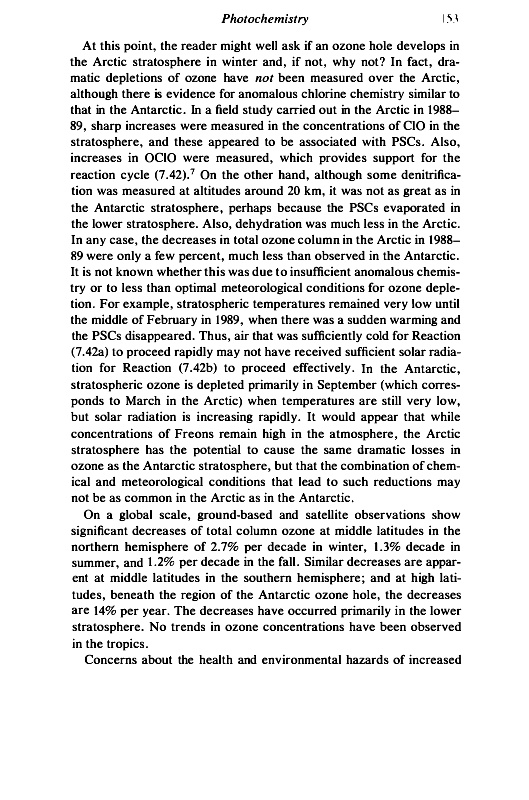 Photochemistry 153

At this point, the reader might well ask if an ozone hole develops in the Arctic stratosphere in winter and, if not, why not? In fact, dramatic depletions of ozone have not been measured over the Arctic, although there is evidence for anomalous chlorine chemistry similar to that in the Antarctic. In a field study carried out in the Arctic in 1988–89, sharp increases were measured in the concentrations of ClO in the stratosphere, and these appeared to be associated with PSCs. Also, increases in OClO were measured, which provides support for the reaction cycle (7.42).$^7$ On the other hand, although some denitrification was measured at altitudes around 20 km, it was not as great as in the Antarctic stratosphere, perhaps because the PSCs evaporated in the lower stratosphere. Also, dehydration was much less in the Arctic. In any case, the decreases in total ozone column in the Arctic in 1988–89 were only a few percent, much less than observed in the Antarctic. It is not known whether this was due to insufficient anomalous chemistry or to less than optimal meteorological conditions for ozone depletion. For example, stratospheric temperatures remained very low until the middle of February in 1989, when there was a sudden warming and the PSCs disappeared. Thus, air that was sufficiently cold for Reaction (7.42a) to proceed rapidly may not have received sufficient solar radiation for Reaction (7.42b) to proceed effectively. In the Antarctic, stratospheric ozone is depleted primarily in September (which corresponds to March in the Arctic) when temperatures are still very low, but solar radiation is increasing rapidly. It would appear that while concentrations of Freons remain high in the atmosphere, the Arctic stratosphere has the potential to cause the same dramatic losses in ozone as the Antarctic stratosphere, but that the combination of chemical and meteorological conditions that lead to such reductions may not be as common in the Arctic as in the Antarctic.

On a global scale, ground-based and satellite observations show significant decreases of total column ozone at middle latitudes in the northern hemisphere of 2.7% per decade in winter, 1.3% decade in summer, and 1.2% per decade in the fall. Similar decreases are apparent at middle latitudes in the southern hemisphere; and at high latitudes, beneath the region of the Antarctic ozone hole, the decreases are 14% per year. The decreases have occurred primarily in the lower stratosphere. No trends in ozone concentrations have been observed in the tropics.

Concerns about the health and environmental hazards of increased